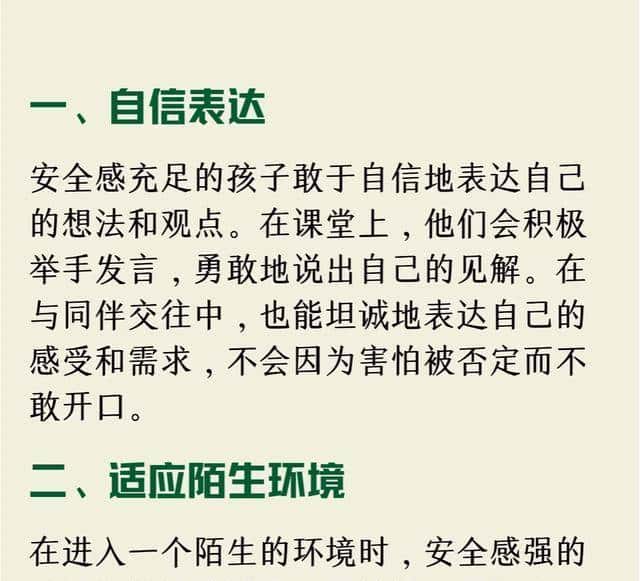 一、自信表达

安全感充足的孩子敢于自信地表达自己的想法和观点。在课堂上，他们会积极举手发言，勇敢地说出自己的见解。在与同伴交往中，也能坦诚地表达自己的感受和需求，不会因为害怕被否定而不敢开口。

二、适应陌生环境

在进入一个陌生的环境时，安全感强的